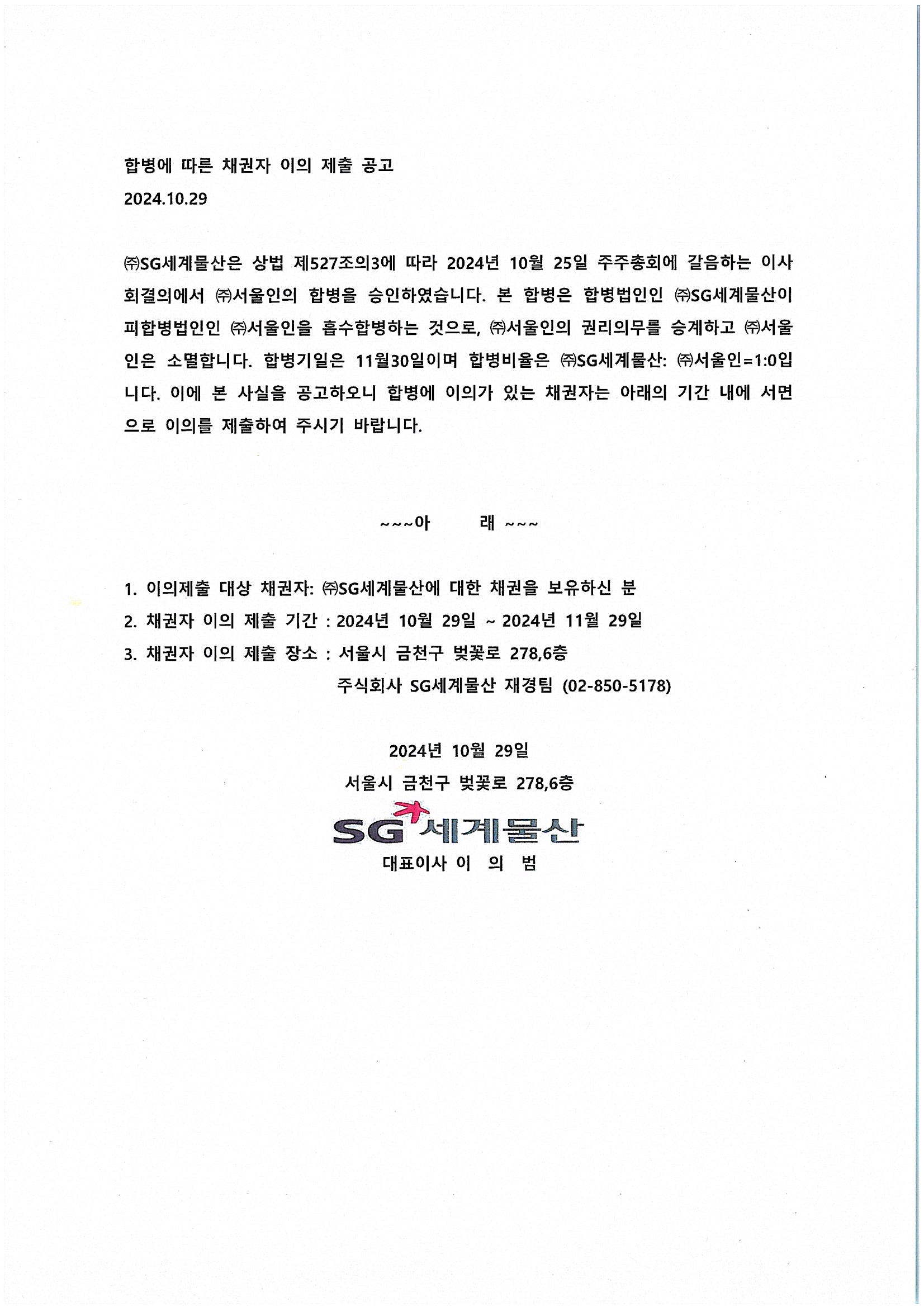 합병에 따른 채권자 이의 제출 공고
2024.10.29

㈜SG세계물산은 상법 제527조의3에 따라 2024년 10월 25일 주주총회에 갈음하는 이사회결의에서 ㈜서울인의 합병을 승인하였습니다. 본 합병은 합병법인인 ㈜SG세계물산이 피합병법인인 ㈜서울인을 흡수합병하는 것으로, ㈜서울인의 권리의무를 승계하고 ㈜서울인은 소멸합니다. 합병기일은 11월30일이며 합병비율은 ㈜SG세계물산: ㈜서울인=1:0입니다. 이에 본 사실을 공고하오니 합병에 이의가 있는 채권자는 아래의 기간 내에 서면으로 이의를 제출하여 주시기 바랍니다.

~~~아 래 ~~~

1. 이의제출 대상 채권자: ㈜SG세계물산에 대한 채권을 보유하신 분
2. 채권자 이의 제출 기간 : 2024년 10월 29일 ~ 2024년 11월 29일
3. 채권자 이의 제출 장소 : 서울시 금천구 벚꽃로 278,6층
주식회사 SG세계물산 재경팀 (02-850-5178)

2024년 10월 29일
서울시 금천구 벚꽃로 278,6층
SG 세계물산
대표이사 이 의 범